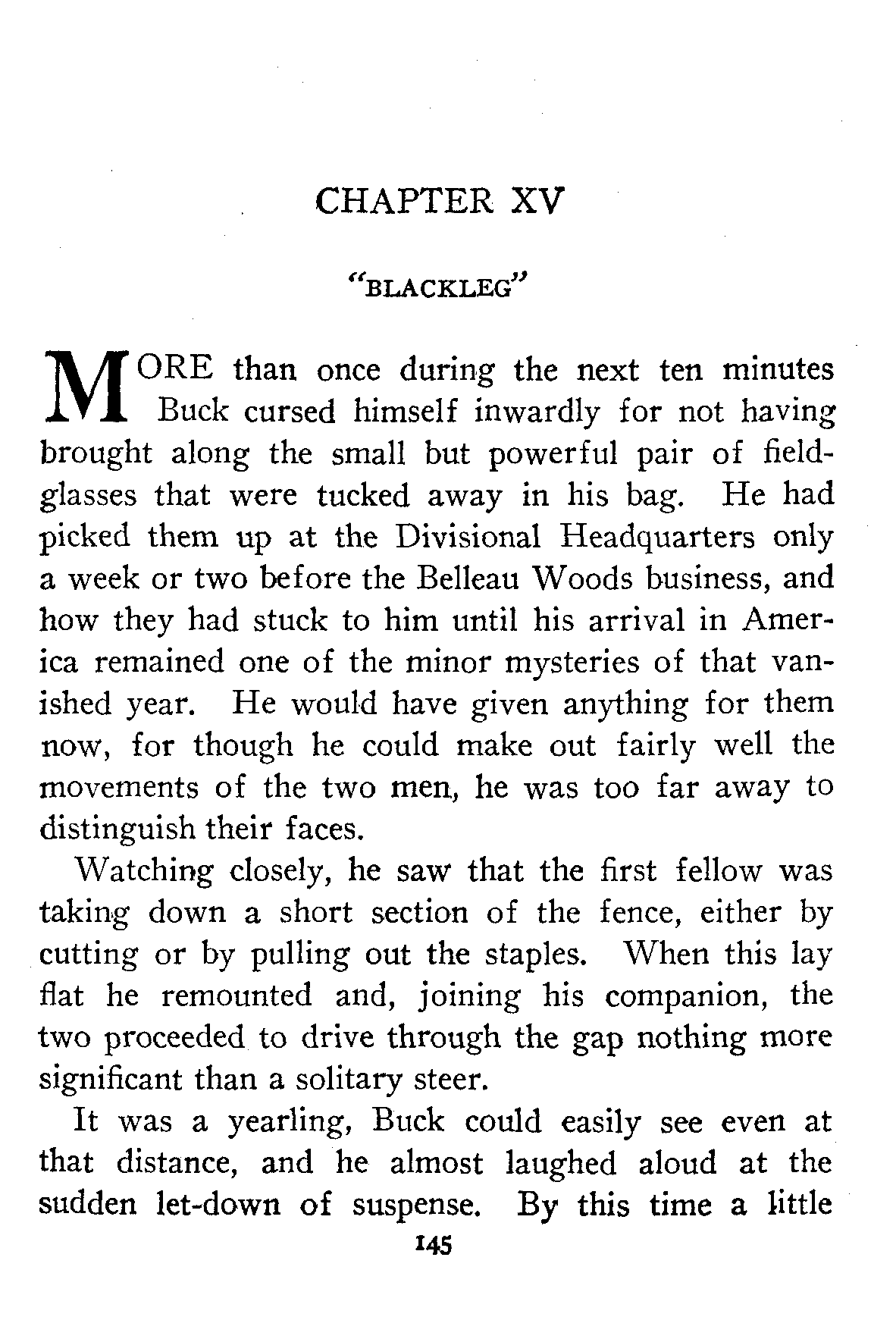 CHAPTER XV

"BLACKLEG"

MORE than once during the next ten minutes Buck cursed himself inwardly for not having brought along the small but powerful pair of field-glasses that were tucked away in his bag. He had picked them up at the Divisional Headquarters only a week or two before the Belleau Woods business, and how they had stuck to him until his arrival in America remained one of the minor mysteries of that vanished year. He would have given anything for them now, for though he could make out fairly well the movements of the two men, he was too far away to distinguish their faces.

Watching closely, he saw that the first fellow was taking down a short section of the fence, either by cutting or by pulling out the staples. When this lay flat he remounted and, joining his companion, the two proceeded to drive through the gap nothing more significant than a solitary steer.

It was a yearling, Buck could easily see even at that distance, and he almost laughed aloud at the sudden let-down of suspense. By this time a little

145